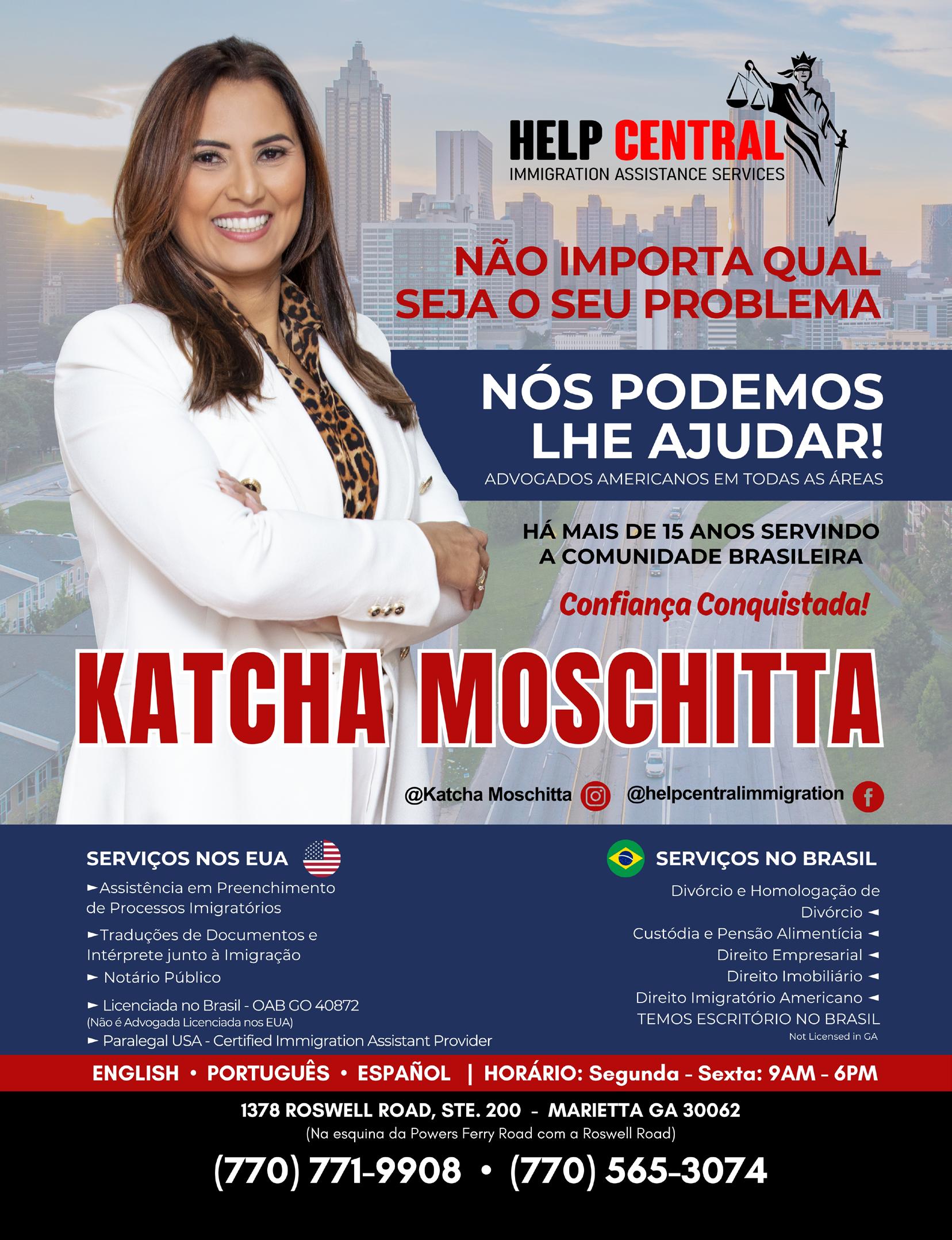 HELP CENTRAL
IMMIGRATION ASSISTANCE SERVICES

NÃO IMPORTA QUAL SEJA O SEU PROBLEMA

NÓS PODEMOS LHE AJUDAR!

ADVOGADOS AMERICANOS EM TODAS AS ÁREAS

HÁ MAIS DE 15 ANOS SERVINDO A COMUNIDADE BRASILEIRA

Confiança Conquistada!

KATCHA MOSCHITTA

@Katcha Moschitta @helpcentralimmigration

SERVIÇOS NOS EUA

►Assistência em Preenchimento de Processos Imigratórios

►Traduções de Documentos e Intérprete junto à Imigração

► Notário Público

► Licenciada no Brasil - OAB GO 40872
(Não é Advogada Licenciada nos EUA)

► Paralegal USA - Certified Immigration Assistant Provider

SERVIÇOS NO BRASIL

Divórcio e Homologação de Divórcio ◄
Custódia e Pensão Alimentícia ◄
Direito Empresarial ◄
Direito Imobiliário ◄
Direito Imigratório Americano ◄
TEMOS ESCRITÓRIO NO BRASIL
Not Licensed in GA

ENGLISH • PORTUGUÊS • ESPAÑOL | HORÁRIO: Segunda - Sexta: 9AM - 6PM

1378 ROSWELL ROAD, STE. 200 - MARIETTA GA 30062
(Na esquina da Powers Ferry Road com a Roswell Road)

(770) 771-9908 • (770) 565-3074